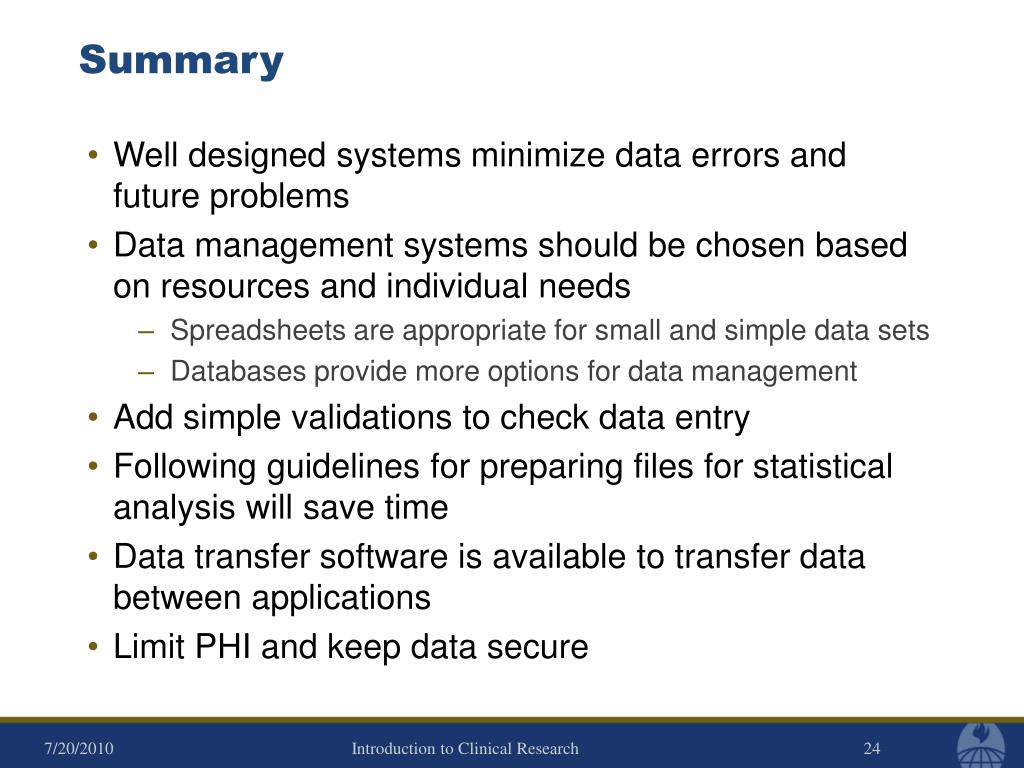 Summary

• Well designed systems minimize data errors and future problems
• Data management systems should be chosen based on resources and individual needs
– Spreadsheets are appropriate for small and simple data sets
– Databases provide more options for data management
• Add simple validations to check data entry
• Following guidelines for preparing files for statistical analysis will save time
• Data transfer software is available to transfer data between applications
• Limit PHI and keep data secure

7/20/2010 Introduction to Clinical Research 24